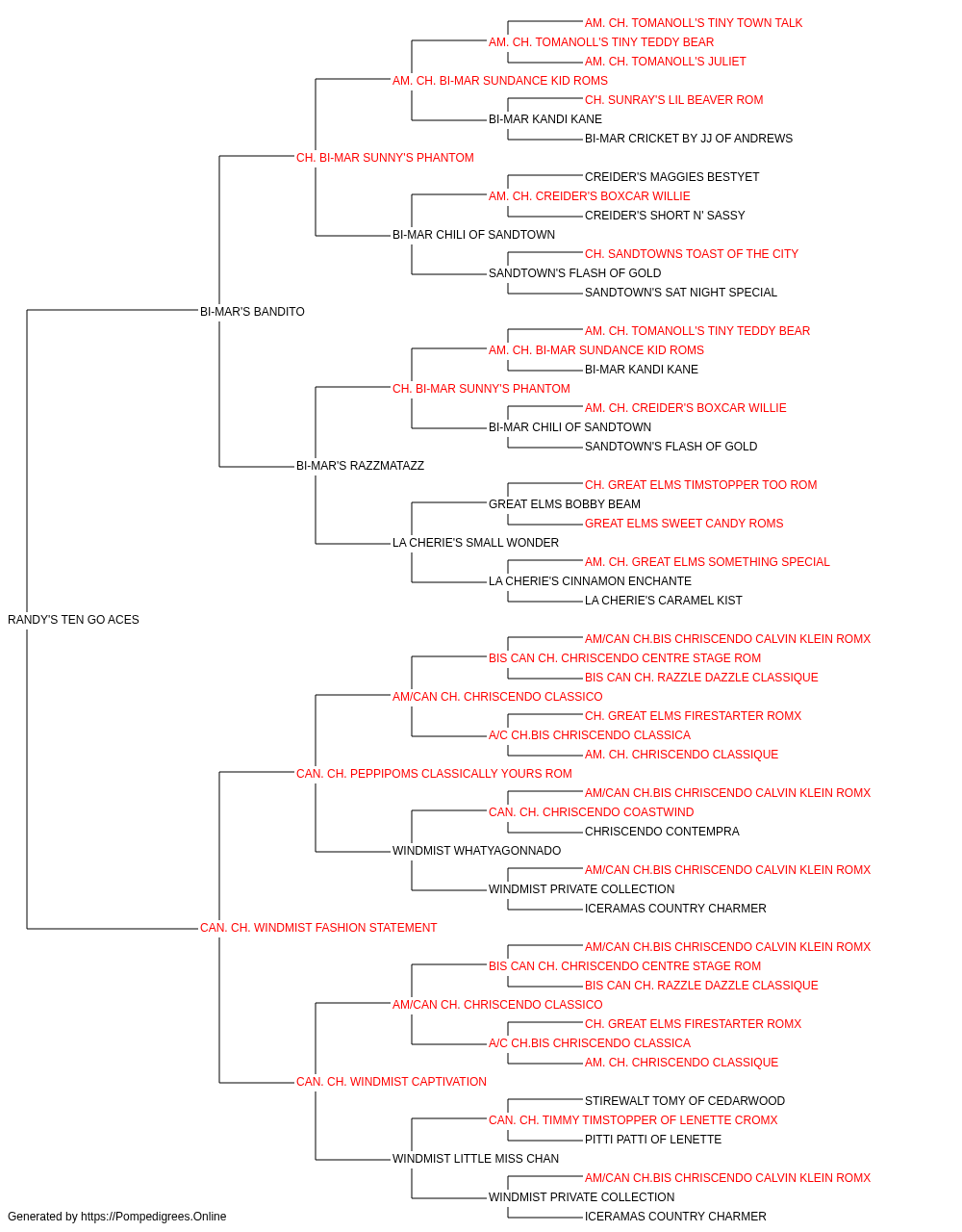 AM. CH. TOMANOLL'S TINY TOWN TALK
AM. CH. TOMANOLL'S TINY TEDDY BEAR
AM. CH. TOMANOLL'S JULIET
AM. CH. BI-MAR SUNDANCE KID ROMS
CH. SUNRAY'S LIL BEAVER ROM
BI-MAR KANDI KANE
BI-MAR CRICKET BY JJ OF ANDREWS
CH. BI-MAR SUNNY'S PHANTOM
CREIDER'S MAGGIES BESTYET
AM. CH. CREIDER'S BOXCAR WILLIE
CREIDER'S SHORT N' SASSY
BI-MAR CHILI OF SANDTOWN
CH. SANDTOWNS TOAST OF THE CITY
SANDTOWN'S FLASH OF GOLD
SANDTOWN'S SAT NIGHT SPECIAL
BI-MAR'S BANDITO
AM. CH. TOMANOLL'S TINY TEDDY BEAR
AM. CH. BI-MAR SUNDANCE KID ROMS
BI-MAR KANDI KANE
CH. BI-MAR SUNNY'S PHANTOM
AM. CH. CREIDER'S BOXCAR WILLIE
BI-MAR CHILI OF SANDTOWN
SANDTOWN'S FLASH OF GOLD
BI-MAR'S RAZZMATAZZ
CH. GREAT ELMS TIMSTOPPER TOO ROM
GREAT ELMS BOBBY BEAM
GREAT ELMS SWEET CANDY ROMS
LA CHERIE'S SMALL WONDER
AM. CH. GREAT ELMS SOMETHING SPECIAL
LA CHERIE'S CINNAMON ENCHANTE
LA CHERIE'S CARAMEL KIST
RANDY'S TEN GO ACES
AM/CAN CH.BIS CHRISCENDO CALVIN KLEIN ROMX
BIS CAN CH. CHRISCENDO CENTRE STAGE ROM
BIS CAN CH. RAZZLE DAZZLE CLASSIQUE
AM/CAN CH. CHRISCENDO CLASSICO
CH. GREAT ELMS FIRESTARTER ROMX
A/C CH.BIS CHRISCENDO CLASSICA
AM. CH. CHRISCENDO CLASSIQUE
CAN. CH. PEPPIPOMS CLASSICALLY YOURS ROM
AM/CAN CH.BIS CHRISCENDO CALVIN KLEIN ROMX
CAN. CH. CHRISCENDO COASTWIND
CHRISCENDO CONTEMPRA
WINDMIST WHATYAGONNADO
AM/CAN CH.BIS CHRISCENDO CALVIN KLEIN ROMX
WINDMIST PRIVATE COLLECTION
ICERAMAS COUNTRY CHARMER
CAN. CH. WINDMIST FASHION STATEMENT
AM/CAN CH.BIS CHRISCENDO CALVIN KLEIN ROMX
BIS CAN CH. CHRISCENDO CENTRE STAGE ROM
BIS CAN CH. RAZZLE DAZZLE CLASSIQUE
AM/CAN CH. CHRISCENDO CLASSICO
CH. GREAT ELMS FIRESTARTER ROMX
A/C CH.BIS CHRISCENDO CLASSICA
AM. CH. CHRISCENDO CLASSIQUE
CAN. CH. WINDMIST CAPTIVATION
STIREWALT TOMY OF CEDARWOOD
CAN. CH. TIMMY TIMSTOPPER OF LENETTE CROMX
PITTI PATTI OF LENETTE
WINDMIST LITTLE MISS CHAN
AM/CAN CH.BIS CHRISCENDO CALVIN KLEIN ROMX
WINDMIST PRIVATE COLLECTION
ICERAMAS COUNTRY CHARMER
Generated by https://Pompedigrees.Online